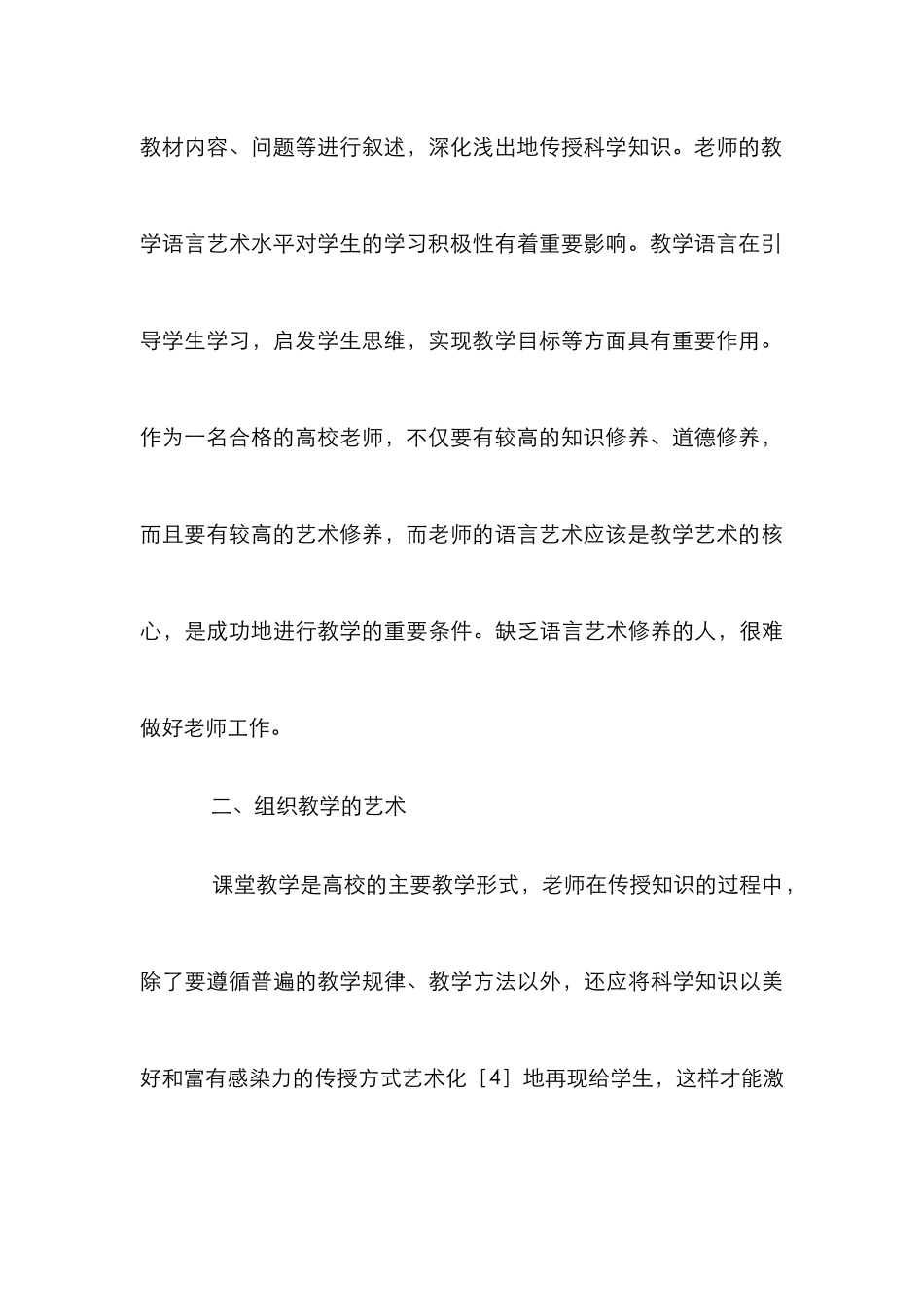 教材内容、问题等进行叙述，深化浅出地传授科学知识。老师的教学语言艺术水平对学生的学习积极性有着重要影响。教学语言在引导学生学习，启发学生思维，实现教学目标等方面具有重要作用。作为一名合格的高校老师，不仅要有较高的知识修养、道德修养，而且要有较高的艺术修养，而老师的语言艺术应该是教学艺术的核心，是成功地进行教学的重要条件。缺乏语言艺术修养的人，很难做好老师工作。

二、组织教学的艺术

课堂教学是高校的主要教学形式，老师在传授知识的过程中，除了要遵循普遍的教学规律、教学方法以外，还应将科学知识以美好和富有感染力的传授方式艺术化［4］地再现给学生，这样才能激